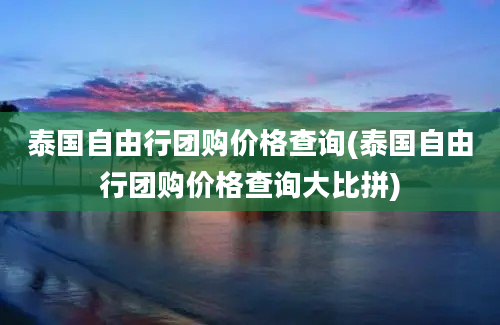 泰国自由行团购价格查询(泰国自由行团购价格查询大比拼)